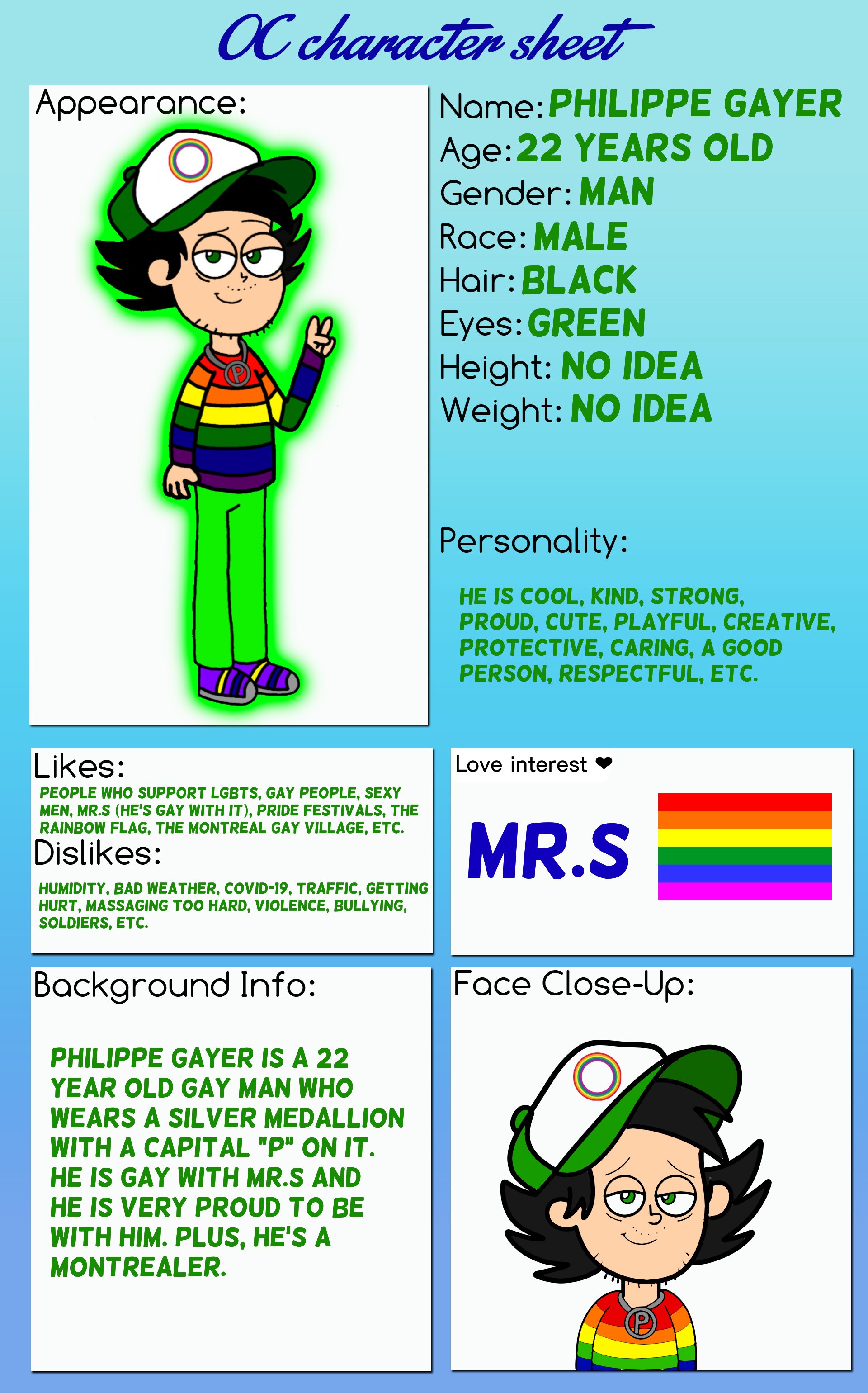 OC character sheet

Appearance:

P

Name: PHILIPPE GAYER
Age: 22 YEARS OLD
Gender: MAN
Race: MALE
Hair: BLACK
Eyes: GREEN
Height: NO IDEA
Weight: NO IDEA

Personality:

HE IS COOL, KIND, STRONG, PROUD, CUTE, PLAYFUL, CREATIVE, PROTECTIVE, CARING, A GOOD PERSON, RESPECTFUL, ETC.

Likes:
PEOPLE WHO SUPPORT LGBTS, GAY PEOPLE, SEXY MEN, MR.S (HE'S GAY WITH IT), PRIDE FESTIVALS, THE RAINBOW FLAG, THE MONTREAL GAY VILLAGE, ETC.

Dislikes:
HUMIDITY, BAD WEATHER, COVID-19, TRAFFIC, GETTING HURT, MASSAGING TOO HARD, VIOLENCE, BULLYING, SOLDIERS, ETC.

Love interest ❤

MR.S

Background Info:

PHILIPPE GAYER IS A 22 YEAR OLD GAY MAN WHO WEARS A SILVER MEDALLION WITH A CAPITAL "P" ON IT. HE IS GAY WITH MR.S AND HE IS VERY PROUD TO BE WITH HIM. PLUS, HE'S A MONTREALER.

Face Close-Up:

P